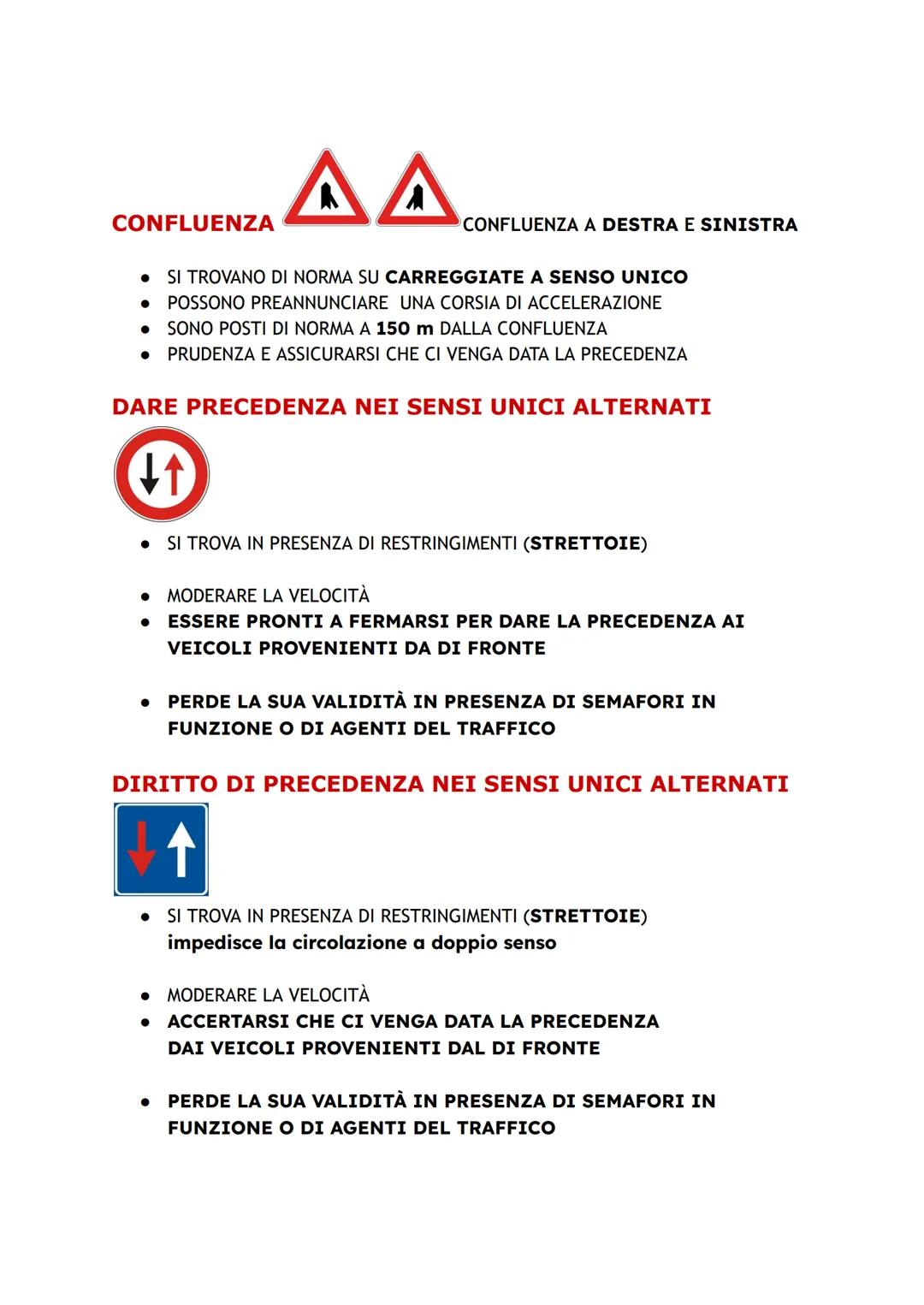 CONFLUENZA CONFLUENZA A DESTRA E SINISTRA

- SI TROVANO DI NORMA SU CARREGGIATE A SENSO UNICO
- POSSONO PREANNUNCIARE UNA CORSIA DI ACCELERAZIONE
- SONO POSTI DI NORMA A 150 m DALLA CONFLUENZA
- PRUDENZA E ASSICURARSI CHE CI VENGA DATA LA PRECEDENZA

DARE PRECEDENZA NEI SENSI UNICI ALTERNATI

- SI TROVA IN PRESENZA DI RESTRINGIMENTI (STRETTOIE)

- MODERARE LA VELOCITÀ
- ESSERE PRONTI A FERMARSI PER DARE LA PRECEDENZA AI VEICOLI PROVENIENTI DA DI FRONTE

- PERDE LA SUA VALIDITÀ IN PRESENZA DI SEMAFORI IN FUNZIONE O DI AGENTI DEL TRAFFICO

DIRITTO DI PRECEDENZA NEI SENSI UNICI ALTERNATI

- SI TROVA IN PRESENZA DI RESTRINGIMENTI (STRETTOIE) impedisce la circolazione a doppio senso

- MODERARE LA VELOCITÀ
- ACCERTARSI CHE CI VENGA DATA LA PRECEDENZA DAI VEICOLI PROVENIENTI DAL DI FRONTE

- PERDE LA SUA VALIDITÀ IN PRESENZA DI SEMAFORI IN FUNZIONE O DI AGENTI DEL TRAFFICO